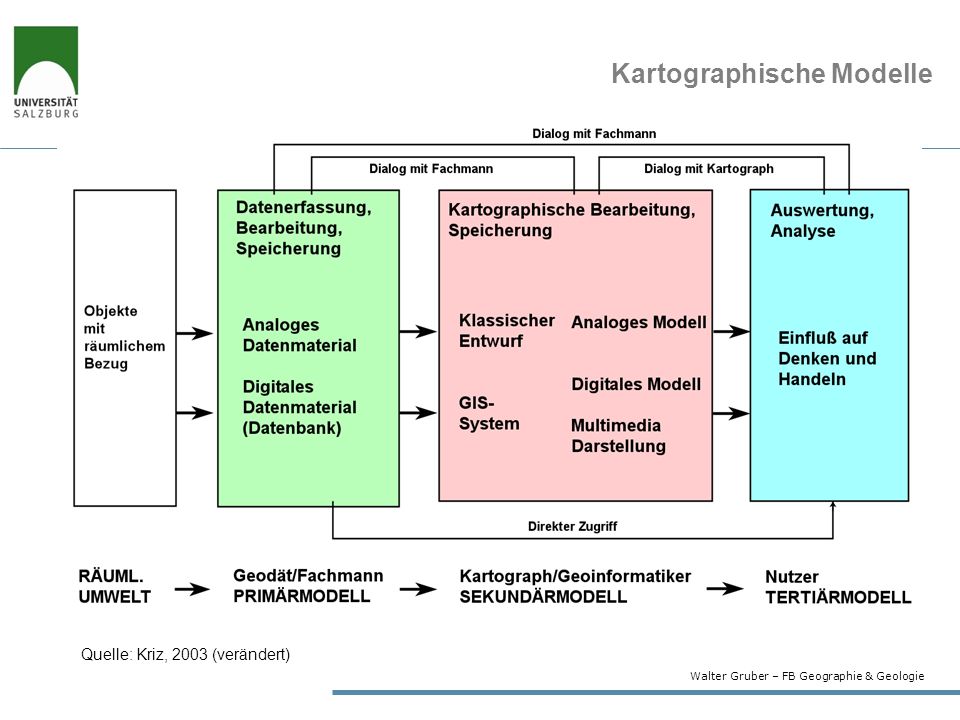 UNIVERSITÄT SALZBURG

Kartographische Modelle

Dialog mit Fachmann

Dialog mit Fachmann

Dialog mit Kartograph

Objekte mit räumlichem Bezug

Datenerfassung, Bearbeitung, Speicherung

Analoges Datenmaterial

Digitales Datenmaterial (Datenbank)

Kartographische Bearbeitung, Speicherung

Klassischer Entwurf

GIS-System

Analoges Modell

Digitales Modell

Multimedia Darstellung

Auswertung, Analyse

Einfluß auf Denken und Handeln

Direkter Zugriff

RÄUML. UMWELT

Geodät/Fachmann PRIMÄRMODELL

Kartograph/Geoinformatiker SEKUNDÄRMODELL

Nutzer TERTIÄRMODELL

Quelle: Kriz, 2003 (verändert)

Walter Gruber – FB Geographie & Geologie